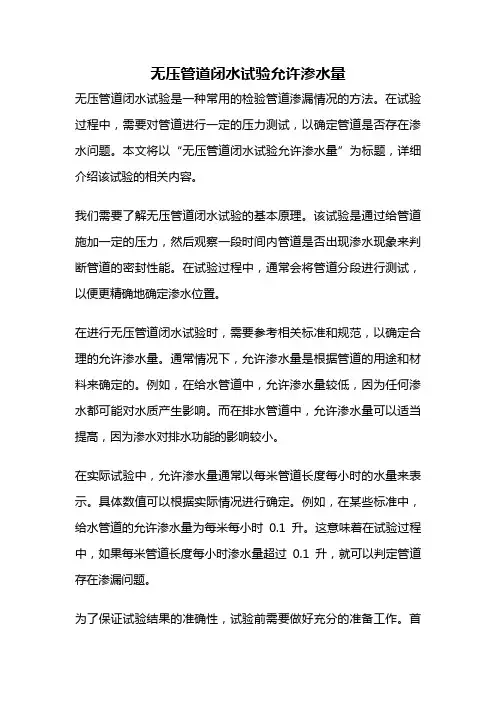 无压管道闭水试验允许渗水量

无压管道闭水试验是一种常用的检验管道渗漏情况的方法。在试验过程中，需要对管道进行一定的压力测试，以确定管道是否存在渗水问题。本文将以“无压管道闭水试验允许渗水量”为标题，详细介绍该试验的相关内容。

我们需要了解无压管道闭水试验的基本原理。该试验是通过给管道施加一定的压力，然后观察一段时间内管道是否出现渗水现象来判断管道的密封性能。在试验过程中，通常会将管道分段进行测试，以便更精确地确定渗水位置。

在进行无压管道闭水试验时，需要参考相关标准和规范，以确定合理的允许渗水量。通常情况下，允许渗水量是根据管道的用途和材料来确定的。例如，在给水管道中，允许渗水量较低，因为任何渗水都可能对水质产生影响。而在排水管道中，允许渗水量可以适当提高，因为渗水对排水功能的影响较小。

在实际试验中，允许渗水量通常以每米管道长度每小时的水量来表示。具体数值可以根据实际情况进行确定。例如，在某些标准中，给水管道的允许渗水量为每米每小时 0.1 升。这意味着在试验过程中，如果每米管道长度每小时渗水量超过 0.1 升，就可以判定管道存在渗漏问题。

为了保证试验结果的准确性，试验前需要做好充分的准备工作。首